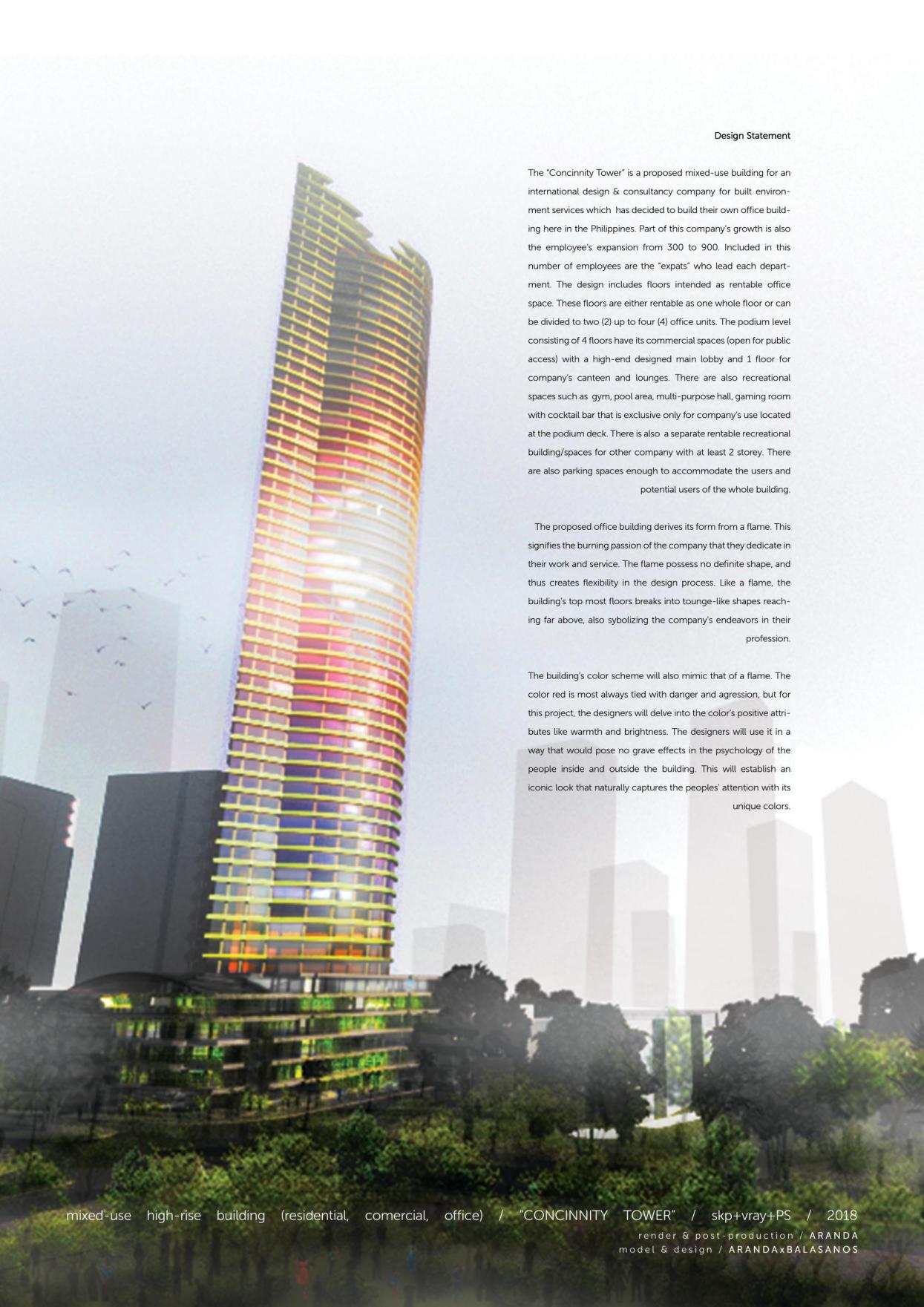 Design Statement

The "Concinnity Tower" is a proposed mixed-use building for an international design & consultancy company for built environment services which has decided to build their own office building here in the Philippines. Part of this company's growth is also the employee's expansion from 300 to 900. Included in this number of employees are the "expats" who lead each department. The design includes floors intended as rentable office space. These floors are either rentable as one whole floor or can be divided to two (2) up to four (4) office units. The podium level consisting of 4 floors have its commercial spaces (open for public access) with a high-end designed main lobby and 1 floor for company's canteen and lounges. There are also recreational spaces such as gym, pool area, multi-purpose hall, gaming room with cocktail bar that is exclusive only for company's use located at the podium deck. There is also a separate rentable recreational building/spaces for other company with at least 2 storey. There are also parking spaces enough to accommodate the users and potential users of the whole building.

The proposed office building derives its form from a flame. This signifies the burning passion of the company that they dedicate in their work and service. The flame possess no definite shape, and thus creates flexibility in the design process. Like a flame, the building's top most floors breaks into tounge-like shapes reaching far above, also sybolizing the company's endeavors in their profession.

The building's color scheme will also mimic that of a flame. The color red is most always tied with danger and agression, but for this project, the designers will delve into the color's positive attributes like warmth and brightness. The designers will use it in a way that would pose no grave effects in the psychology of the people inside and outside the building. This will establish an iconic look that naturally captures the peoples' attention with its unique colors.

mixed-use high-rise building (residential, comercial, office) / "CONCINNITY TOWER" / skp+vray+PS / 2018
render & post-production / ARANDA
model & design / ARANDAxBALASANOS